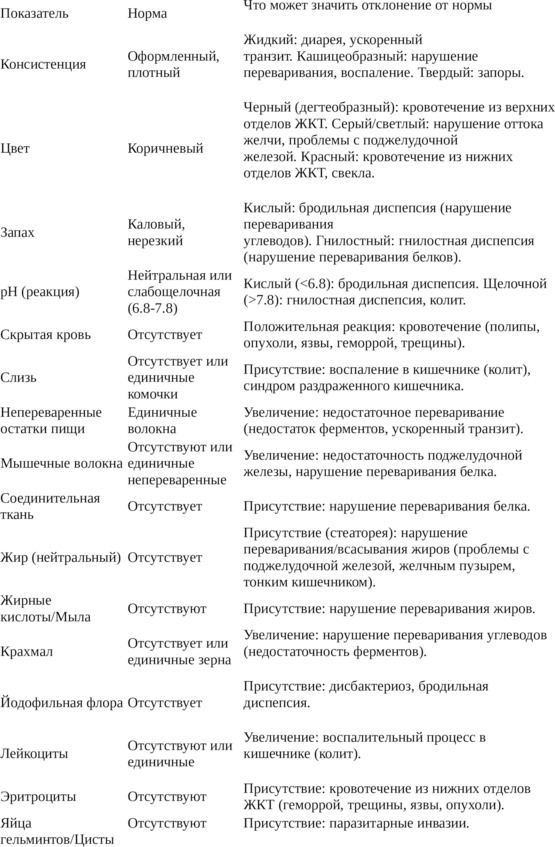 | Показатель | Норма | Что может значить отклонение от нормы |
|---|---|---|
| Консистенция | Оформленный, плотный | Жидкий: диарея, ускоренный транзит. Кашицеобразный: нарушение переваривания, воспаление. Твердый: запоры. |
| Цвет | Коричневый | Черный (дегтеобразный): кровотечение из верхних отделов ЖКТ. Серый/светлый: нарушение оттока желчи, проблемы с поджелудочной железой. Красный: кровотечение из нижних отделов ЖКТ, свекла. |
| Запах | Каловый, нерезкий | Кислый: бродильная диспепсия (нарушение переваривания углеводов). Гнилостный: гнилостная диспепсия (нарушение переваривания белков). |
| pH (реакция) | Нейтральная или слабощелочная (6.8-7.8) | Кислый (<6.8): бродильная диспепсия. Щелочной (>7.8): гнилостная диспепсия, колит. |
| Скрытая кровь | Отсутствует | Положительная реакция: кровотечение (полипы, опухоли, язвы, геморрой, трещины). |
| Слизь | Отсутствует или единичные комочки | Присутствие: воспаление в кишечнике (колит), синдром раздраженного кишечника. |
| Непереваренные остатки пищи | Единичные волокна | Увеличение: недостаточное переваривание (недостаток ферментов, ускоренный транзит). |
| Мышечные волокна | Отсутствуют или единичные непереваренные | Увеличение: недостаточность поджелудочной железы, нарушение переваривания белка. |
| Соединительная ткань | Отсутствует | Присутствие: нарушение переваривания белка. |
| Жир (нейтральный) | Отсутствует | Присутствие (стеаторея): нарушение переваривания/всасывания жиров (проблемы с поджелудочной железой, желчным пузырем, тонким кишечником). |
| Жирные кислоты/Мыла | Отсутствуют | Присутствие: нарушение переваривания жиров. |
| Крахмал | Отсутствует или единичные зерна | Увеличение: нарушение переваривания углеводов (недостаточность ферментов). |
| Йодофильная флора | Отсутствует | Присутствие: дисбактериоз, бродильная диспепсия. |
| Лейкоциты | Отсутствуют или единичные | Увеличение: воспалительный процесс в кишечнике (колит). |
| Эритроциты | Отсутствуют | Присутствие: кровотечение из нижних отделов ЖКТ (геморрой, трещины, язвы, опухоли). |
| Яйца гельминтов/Цисты | Отсутствуют | Присутствие: паразитарные инвазии. |